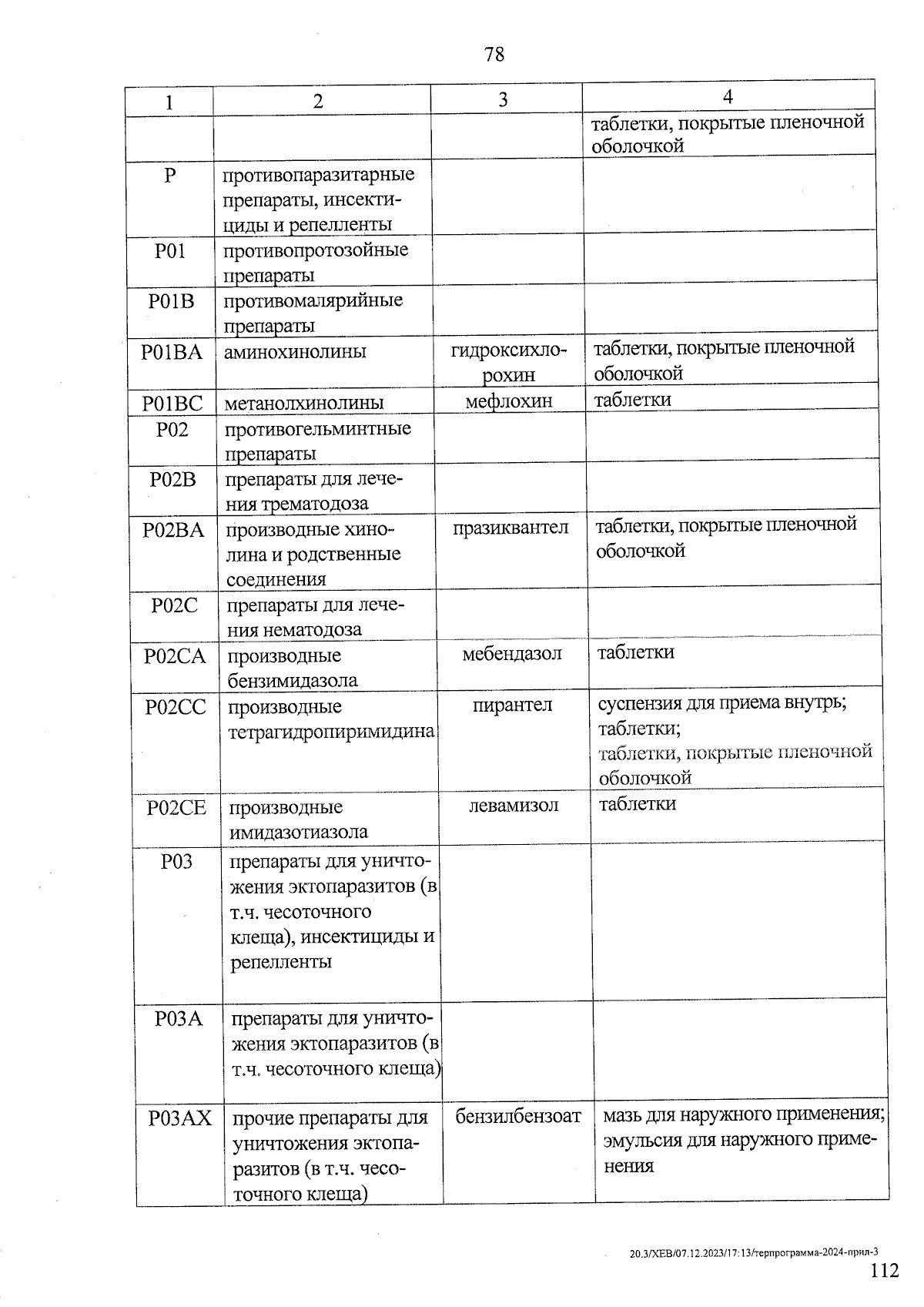 78

| 1 | 2 | 3 | 4 |
|---|---|---|---|
| | | | таблетки, покрытые пленочной оболочкой |
| P | противопаразитарные препараты, инсектициды и репелленты | | |
| P01 | противопротозойные препараты | | |
| P01B | противомалярийные препараты | | |
| P01BA | аминохинолины | гидроксихлорохин | таблетки, покрытые пленочной оболочкой |
| P01BC | метанолхинолины | мефлохин | таблетки |
| P02 | противогельминтные препараты | | |
| P02B | препараты для лечения трематодоза | | |
| P02BA | производные хинолина и родственные соединения | празиквантел | таблетки, покрытые пленочной оболочкой |
| P02C | препараты для лечения нематодоза | | |
| P02CA | производные бензимидазола | мебендазол | таблетки |
| P02CC | производные тетрагидропиримидина | пирантел | суспензия для приема внутрь; таблетки; таблетки, покрытые пленочной оболочкой |
| P02CE | производные имидазотиазола | левамизол | таблетки |
| P03 | препараты для уничтожения эктопаразитов (в т.ч. чесоточного клеща), инсектициды и репелленты | | |
| P03A | препараты для уничтожения эктопаразитов (в т.ч. чесоточного клеща) | | |
| P03AX | прочие препараты для уничтожения эктопаразитов (в т.ч. чесоточного клеща) | бензилбензоат | мазь для наружного применения; эмульсия для наружного применения |

20.3/ХЕВ/07.12.2023/17:13/терпрограмма-2024-прил-3
112